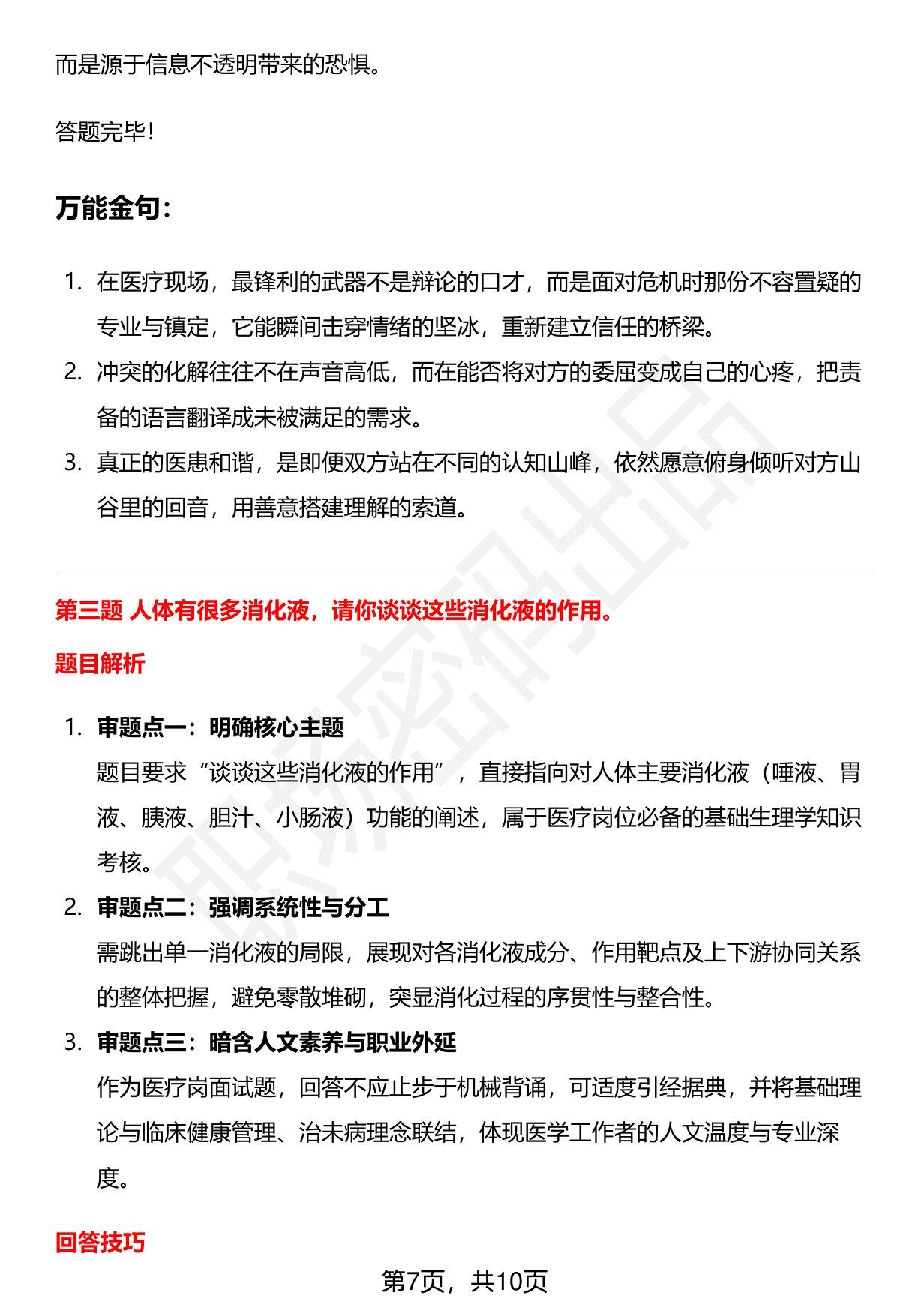 而是源于信息不透明带来的恐惧。

答题完毕！

万能金句：

1. 在医疗现场，最锋利的武器不是辩论的口才，而是面对危机时那份不容置疑的专业与镇定，它能瞬间击穿情绪的坚冰，重新建立信任的桥梁。
2. 冲突的化解往往不在声音高低，而在能否将对方的委屈变成自己的心疼，把责备的语言翻译成未被满足的需求。
3. 真正的医患和谐，是即便双方站在不同的认知山峰，依然愿意俯身倾听对方山谷里的回音，用善意搭建理解的索道。

第三题 人体有很多消化液，请你谈谈这些消化液的作用。

题目解析

1. 审题点一：明确核心主题
题目要求“谈谈这些消化液的作用”，直接指向对人体主要消化液（唾液、胃液、胰液、胆汁、小肠液）功能的阐述，属于医疗岗位必备的基础生理学知识考核。
2. 审题点二：强调系统性与分工
需跳出单一消化液的局限，展现对各消化液成分、作用靶点及上下游协同关系的整体把握，避免零散堆砌，突显消化过程的序贯性与整合性。
3. 审题点三：暗含人文素养与职业外延
作为医疗岗面试题，回答不应止步于机械背诵，可适度引经据典，并将基础理论与临床健康管理、治未病理念联结，体现医学工作者的人文温度与专业深度。

回答技巧

第7页，共10页

职场密码出品